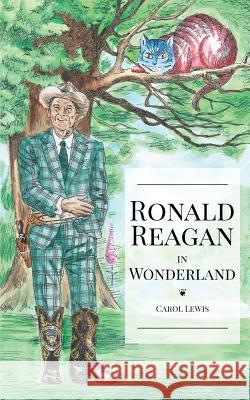 RONALD REAGAN IN WONDERLAND

CAROL LEWIS

Kraina Książek